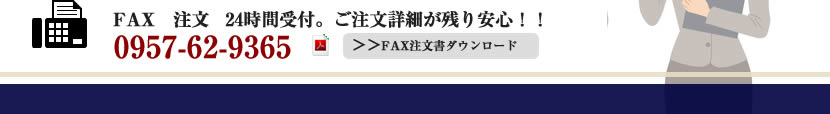 FAX　注文　24時間受付。ご注文詳細が残り安心！！
0957-62-9365
＞＞FAX注文書ダウンロード